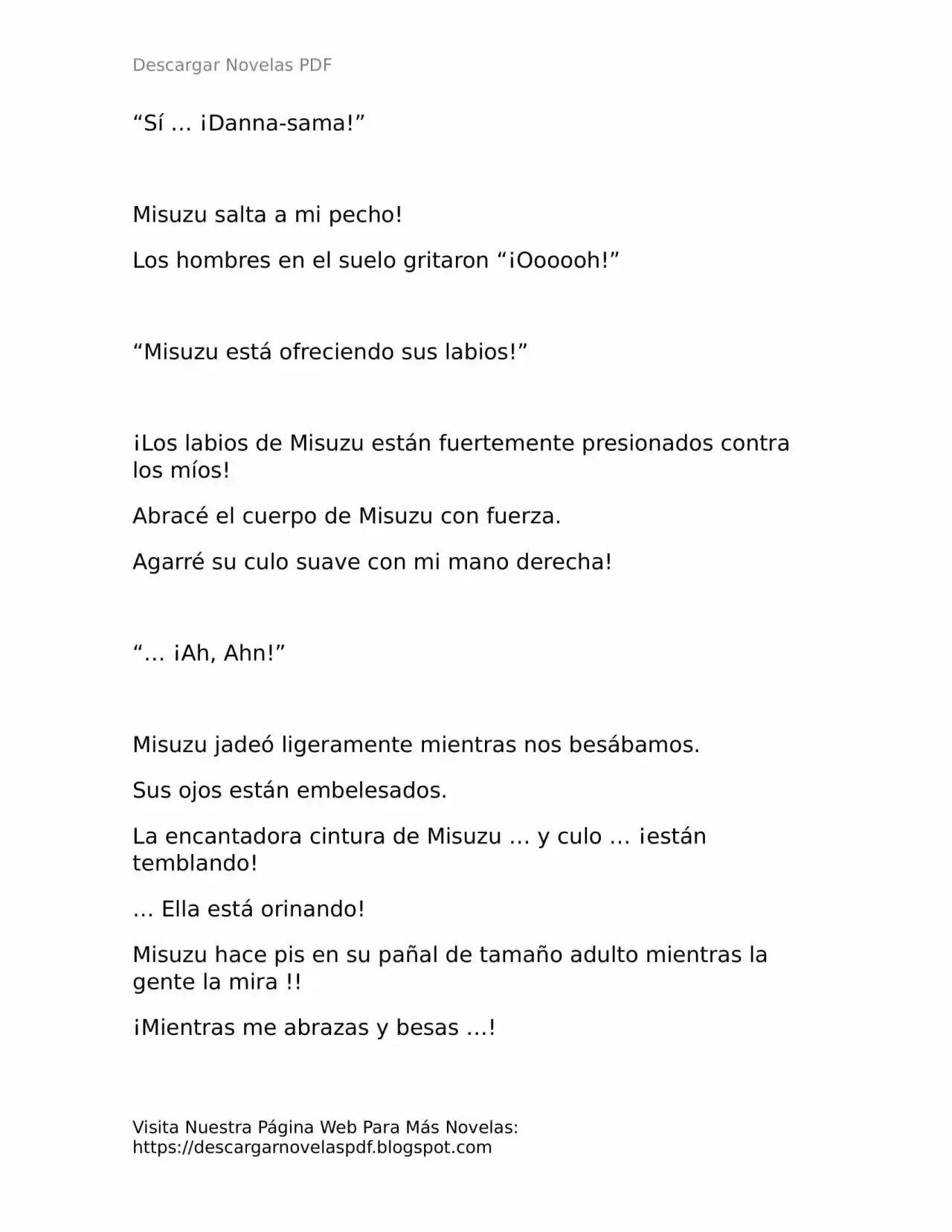 Descargar Novelas PDF

“Sí … ¡Danna-sama!”

Misuzu salta a mi pecho!

Los hombres en el suelo gritaron “¡Oooooh!”

“Misuzu está ofreciendo sus labios!”

¡Los labios de Misuzu están fuertemente presionados contra los míos!

Abracé el cuerpo de Misuzu con fuerza.

Agarré su culo suave con mi mano derecha!

“… ¡Ah, Ahn!”

Misuzu jadeó ligeramente mientras nos besábamos.

Sus ojos están embelesados.

La encantadora cintura de Misuzu … y culo … ¡están temblando!

… Ella está orinando!

Misuzu hace pis en su pañal de tamaño adulto mientras la gente la mira !!

¡Mientras me abrazas y besas …!

Visita Nuestra Página Web Para Más Novelas: https://descargarnovelaspdf.blogspot.com